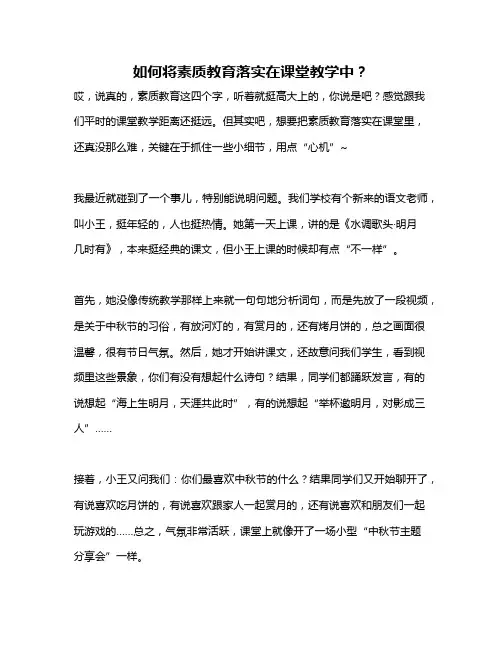 如何将素质教育落实在课堂教学中？

哎，说真的，素质教育这四个字，听着就挺高大上的，你说是吧？感觉跟我们平时的课堂教学距离还挺远。但其实吧，想要把素质教育落实在课堂里，还真没那么难，关键在于抓住一些小细节，用点“心机”~

我最近就碰到了一个事儿，特别能说明问题。我们学校有个新来的语文老师，叫小王，挺年轻的，人也挺热情。她第一天上课，讲的是《水调歌头·明月几时有》，本来挺经典的课文，但小王上课的时候却有点“不一样”。

首先，她没像传统教学那样上来就一句句地分析词句，而是先放了一段视频，是关于中秋节的习俗，有放河灯的，有赏月的，还有烤月饼的，总之画面很温馨，很有节日气氛。然后，她才开始讲课文，还故意问我们学生，看到视频里这些景象，你们有没有想起什么诗句？结果，同学们都踊跃发言，有的说想起“海上生明月，天涯共此时”，有的说想起“举杯邀明月，对影成三人”……

接着，小王又问我们：你们最喜欢中秋节的什么？结果同学们又开始聊开了，有说喜欢吃月饼的，有说喜欢跟家人一起赏月的，还有说喜欢和朋友们一起玩游戏的……总之，气氛非常活跃，课堂上就像开了一场小型“中秋节主题分享会”一样。